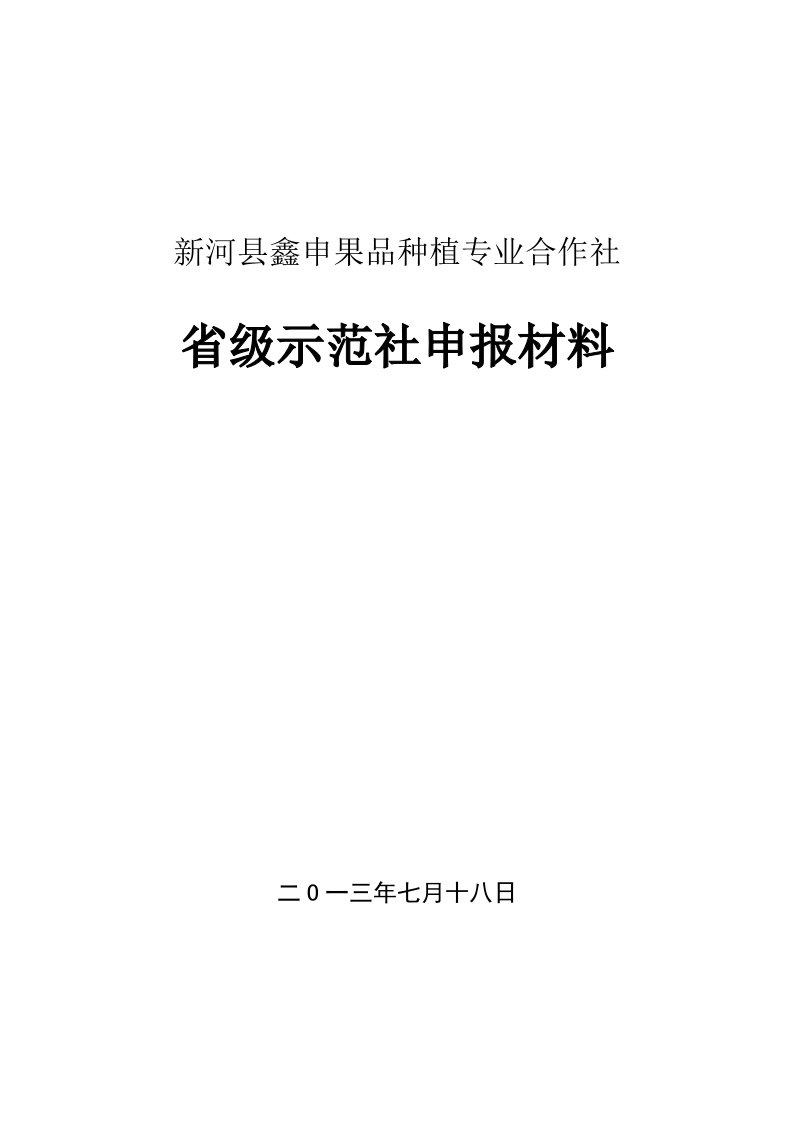 新河县鑫申果品种植专业合作社

省级示范社申报材料

二0一三年七月十八日